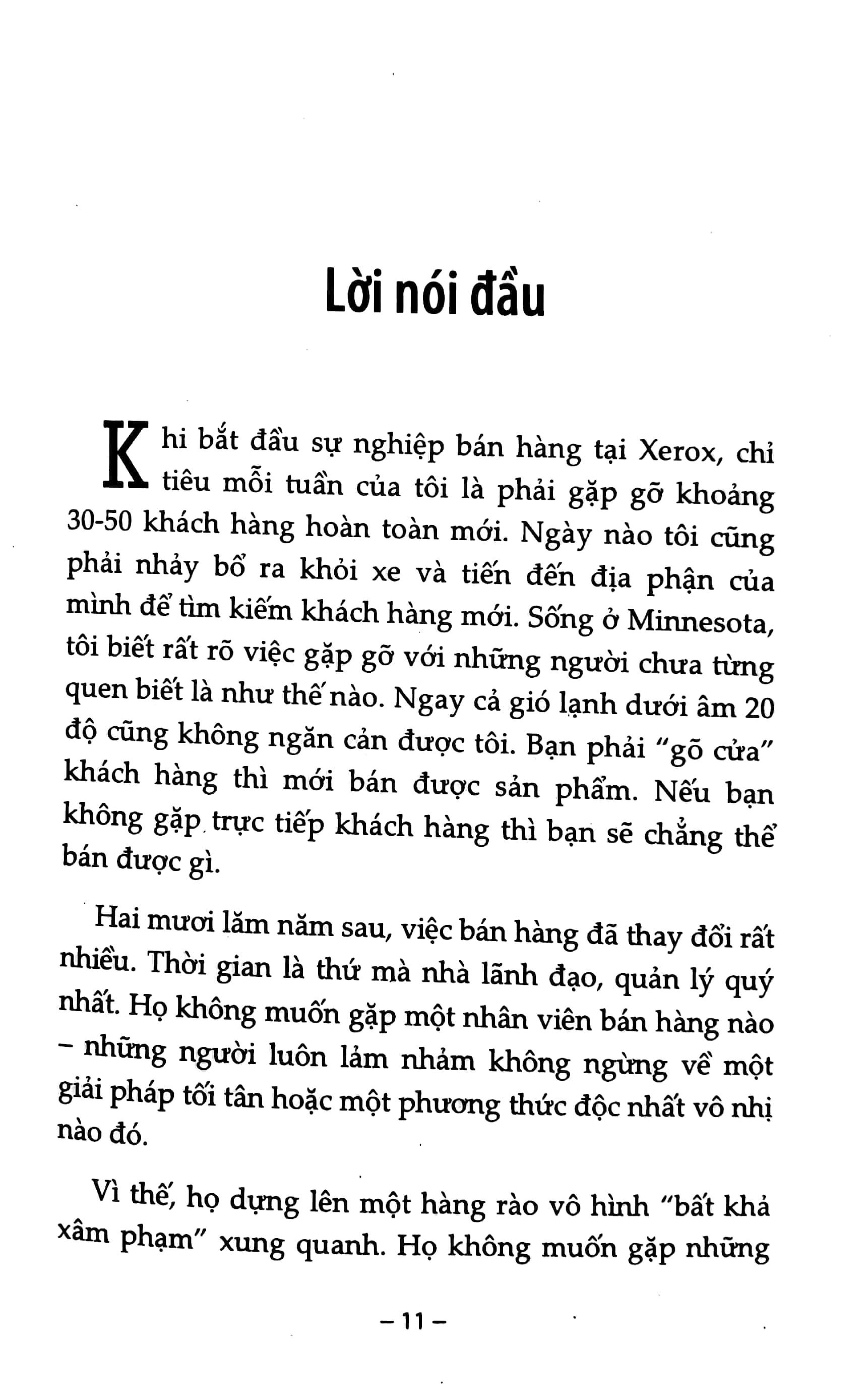 Lời nói đầu

Khi bắt đầu sự nghiệp bán hàng tại Xerox, chỉ tiêu mỗi tuần của tôi là phải gặp gỡ khoảng 30-50 khách hàng hoàn toàn mới. Ngày nào tôi cũng phải nhảy bổ ra khỏi xe và tiến đến địa phận của mình để tìm kiếm khách hàng mới. Sống ở Minnesota, tôi biết rất rõ việc gặp gỡ với những người chưa từng quen biết là như thế nào. Ngay cả gió lạnh dưới âm 20 độ cũng không ngăn cản được tôi. Bạn phải "gõ cửa" khách hàng thì mới bán được sản phẩm. Nếu bạn không gặp trực tiếp khách hàng thì bạn sẽ chẳng thể bán được gì.

Hai mươi lăm năm sau, việc bán hàng đã thay đổi rất nhiều. Thời gian là thứ mà nhà lãnh đạo, quản lý quý nhất. Họ không muốn gặp một nhân viên bán hàng nào – những người luôn lảm nhảm không ngừng về một giải pháp tối tân hoặc một phương thức độc nhất vô nhị nào đó.

Vì thế, họ dựng lên một hàng rào vô hình "bất khả xâm phạm" xung quanh. Họ không muốn gặp những

– 11 –